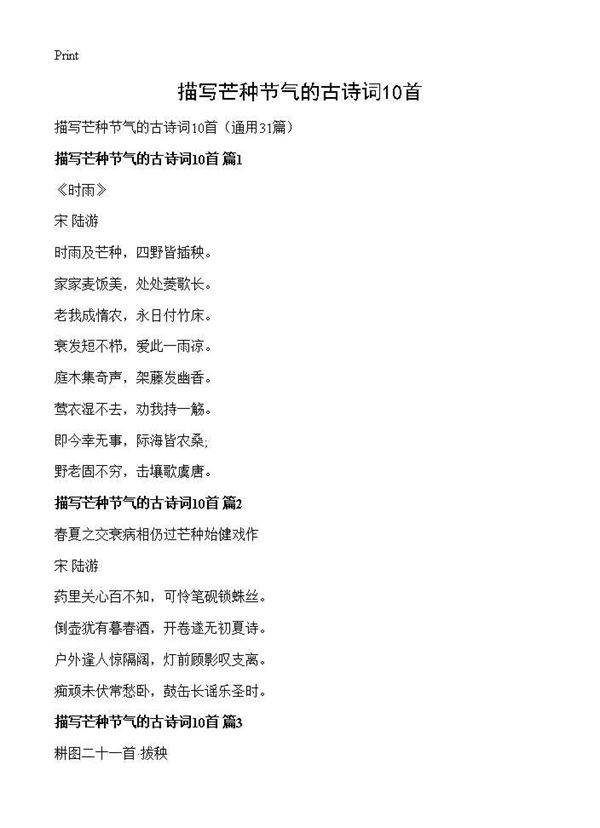 Print

描写芒种节气的古诗词10首

描写芒种节气的古诗词10首（通用31篇）

描写芒种节气的古诗词10首 篇1

《时雨》

宋 陆游

时雨及芒种，四野皆插秧。

家家麦饭美，处处菱歌长。

老我成惰农，永日付竹床。

衰发短不栉，爱此一雨凉。

庭木集奇声，架藤发幽香。

莺衣湿不去，劝我持一觞。

即今幸无事，际海皆农桑；

野老固不穷，击壤歌虞唐。

描写芒种节气的古诗词10首 篇2

春夏之交衰病相仍过芒种始健戏作

宋 陆游

药里关心百不知，可怜笔砚锁蛛丝。

倒壶犹有暮春酒，开卷遂无初夏诗。

户外逢人惊隔阔，灯前顾影叹支离。

痴顽未伏常愁卧，鼓缶长谣乐圣时。

描写芒种节气的古诗词10首 篇3

耕图二十一首·拔秧